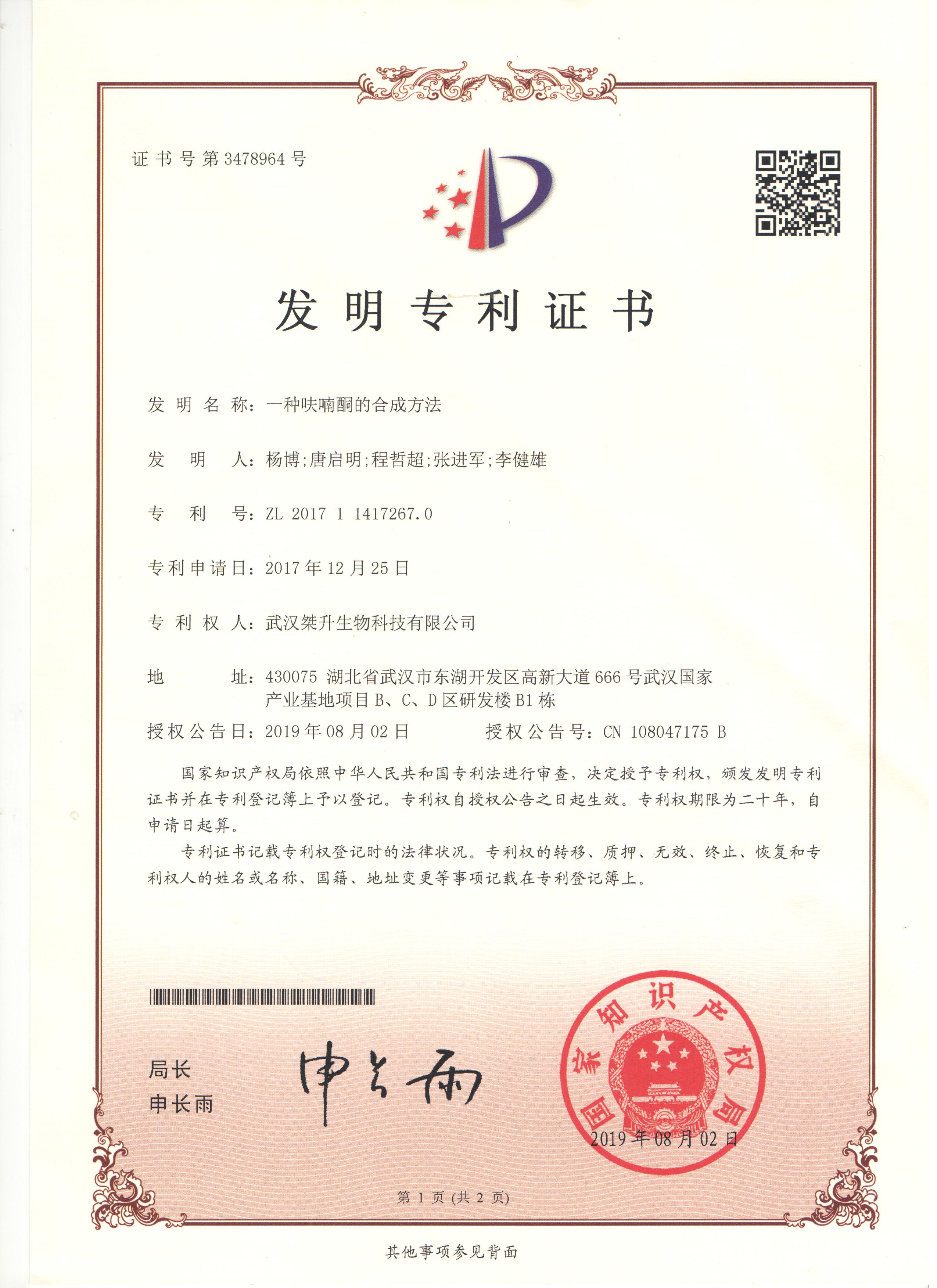 证书号第3478964号

发明专利证书

发明名称：一种呋喃酮的合成方法

发明人：杨博;唐启明;程哲超;张进军;李健雄

专利号：ZL 2017 1 1417267.0

专利申请日：2017年12月25日

专利权人：武汉桀升生物科技有限公司

地址：430075 湖北省武汉市东湖开发区高新大道666号武汉国家产业基地项目B、C、D区研发楼B1栋

授权公告日：2019年08月02日 授权公告号：CN 108047175 B

国家知识产权局依照中华人民共和国专利法进行审查，决定授予专利权，颁发发明专利证书并在专利登记簿上予以登记。专利权自授权公告之日起生效。专利权期限为二十年，自申请日起算。

专利证书记载专利权登记时的法律状况。专利权的转移、质押、无效、终止、恢复和专利权人的姓名或名称、国籍、地址变更等事项记载在专利登记簿上。

局长
申长雨

申长雨

国家知识产权局
2019年08月02日

第1页(共2页)

其他事项参见背面